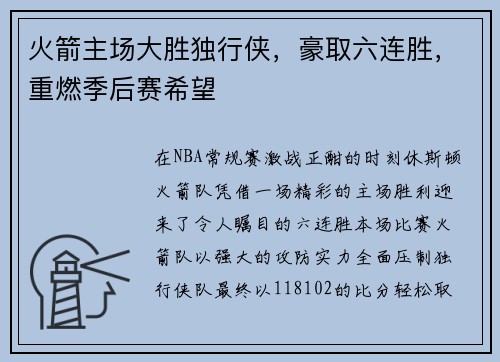 火箭主场大胜独行侠，豪取六连胜，重燃季后赛希望

在NBA常规赛激战正酣的时刻休斯顿火箭队凭借一场精彩的主场胜利迎来了令人瞩目的六连胜本场比赛火箭队以强大的攻防实力全面压制独行侠队最终以118102的比分轻松取